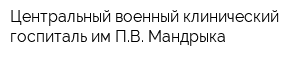 Центральный военный клинический госпиталь им П.В. Мандрыка